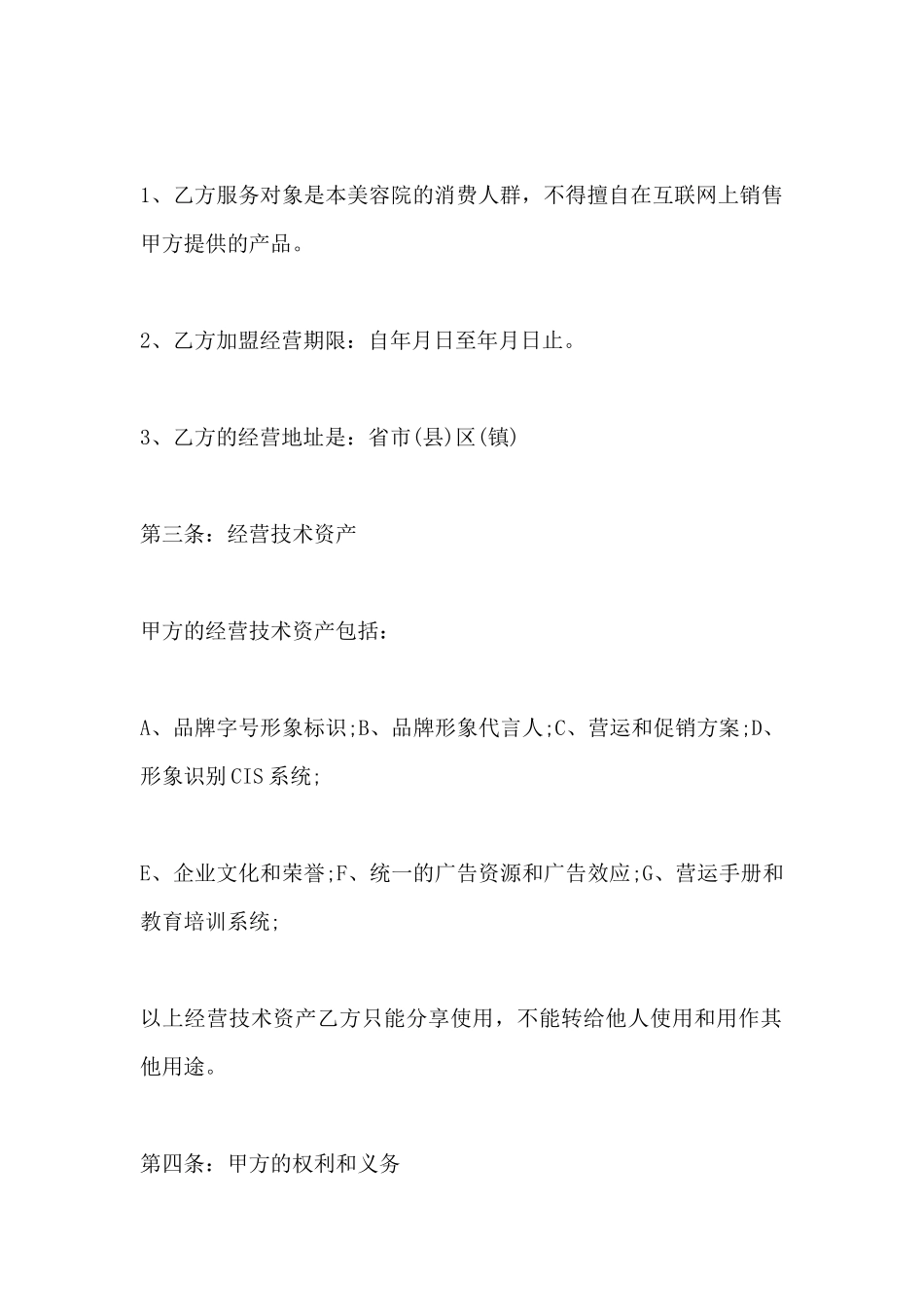 1、乙方服务对象是本美容院的消费人群，不得擅自在互联网上销售甲方提供的产品。

2、乙方加盟经营期限：自年月日至年月日止。

3、乙方的经营地址是：省市(县)区(镇)

第三条：经营技术资产

甲方的经营技术资产包括：

A、品牌字号形象标识;B、品牌形象代言人;C、营运和促销方案;D、形象识别CIS系统;

E、企业文化和荣誉;F、统一的广告资源和广告效应;G、营运手册和教育培训系统;

以上经营技术资产乙方只能分享使用，不能转给他人使用和用作其他用途。

第四条：甲方的权利和义务